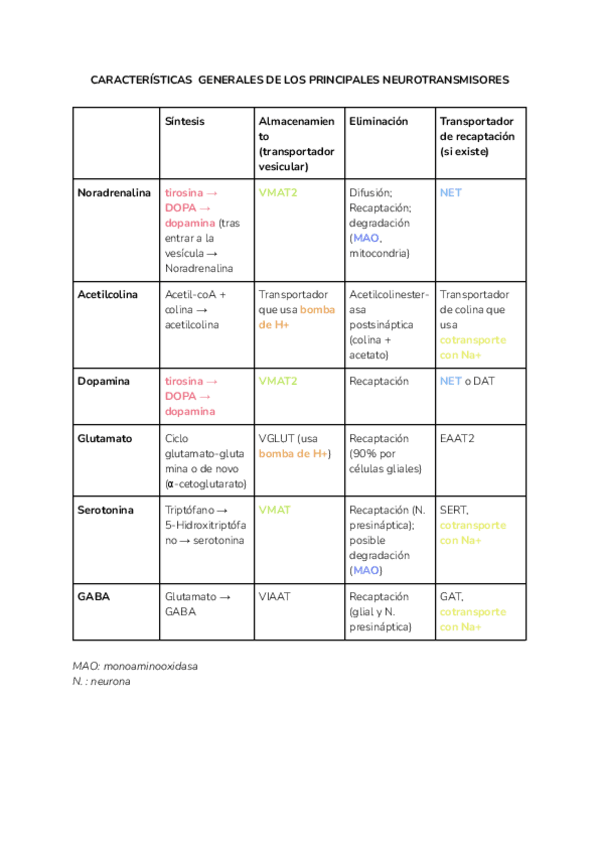 CARACTERÍSTICAS GENERALES DE LOS PRINCIPALES NEUROTRANSMISORES

| | Síntesis | Almacenamiento (transportador vesicular) | Eliminación | Transportador de recaptación (si existe) |
|---|---|---|---|---|
| Noradrenalina | tirosina → DOPA → dopamina (tras entrar a la vesícula → Noradrenalina | VMAT2 | Difusión; Recaptación; degradación (MAO, mitocondria) | NET |
| Acetilcolina | Acetil-coA + colina → acetilcolina | Transportador que usa bomba de H+ | Acetilcolinesterasa postsináptica (colina + acetato) | Transportador de colina que usa cotransporte con Na+ |
| Dopamina | tirosina → DOPA → dopamina | VMAT2 | Recaptación | NET o DAT |
| Glutamato | Ciclo glutamato-glutamina o de novo (α-cetoglutarato) | VGLUT (usa bomba de H+) | Recaptación (90% por células gliales) | EAAT2 |
| Serotonina | Triptófano → 5-Hidroxitriptófano → serotonina | VMAT | Recaptación (N. presináptica); posible degradación (MAO) | SERT, cotransporte con Na+ |
| GABA | Glutamato → GABA | VIAAT | Recaptación (glial y N. presináptica) | GAT, cotransporte con Na+ |

MAO: monoaminooxidasa
N. : neurona